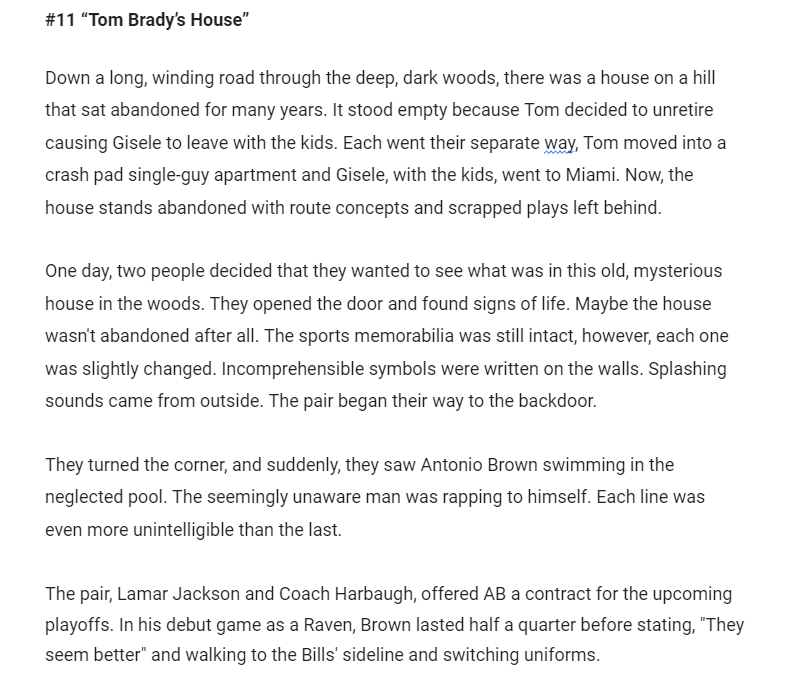 #11 “Tom Brady’s House”

Down a long, winding road through the deep, dark woods, there was a house on a hill that sat abandoned for many years. It stood empty because Tom decided to unretire causing Gisele to leave with the kids. Each went their separate way, Tom moved into a crash pad single-guy apartment and Gisele, with the kids, went to Miami. Now, the house stands abandoned with route concepts and scrapped plays left behind.

One day, two people decided that they wanted to see what was in this old, mysterious house in the woods. They opened the door and found signs of life. Maybe the house wasn't abandoned after all. The sports memorabilia was still intact, however, each one was slightly changed. Incomprehensible symbols were written on the walls. Splashing sounds came from outside. The pair began their way to the backdoor.

They turned the corner, and suddenly, they saw Antonio Brown swimming in the neglected pool. The seemingly unaware man was rapping to himself. Each line was even more unintelligible than the last.

The pair, Lamar Jackson and Coach Harbaugh, offered AB a contract for the upcoming playoffs. In his debut game as a Raven, Brown lasted half a quarter before stating, "They seem better" and walking to the Bills' sideline and switching uniforms.